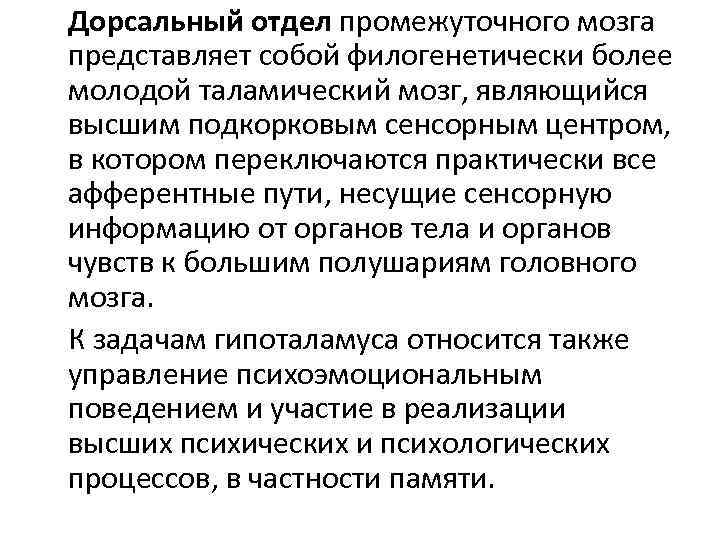 Дорсальный отдел промежуточного мозга представляет собой филогенетически более молодой таламический мозг, являющийся высшим подкорковым сенсорным центром, в котором переключаются практически все афферентные пути, несущие сенсорную информацию от органов тела и органов чувств к большим полушариям головного мозга.

К задачам гипоталамуса относится также управление психоэмоциональным поведением и участие в реализации высших психических и психологических процессов, в частности памяти.